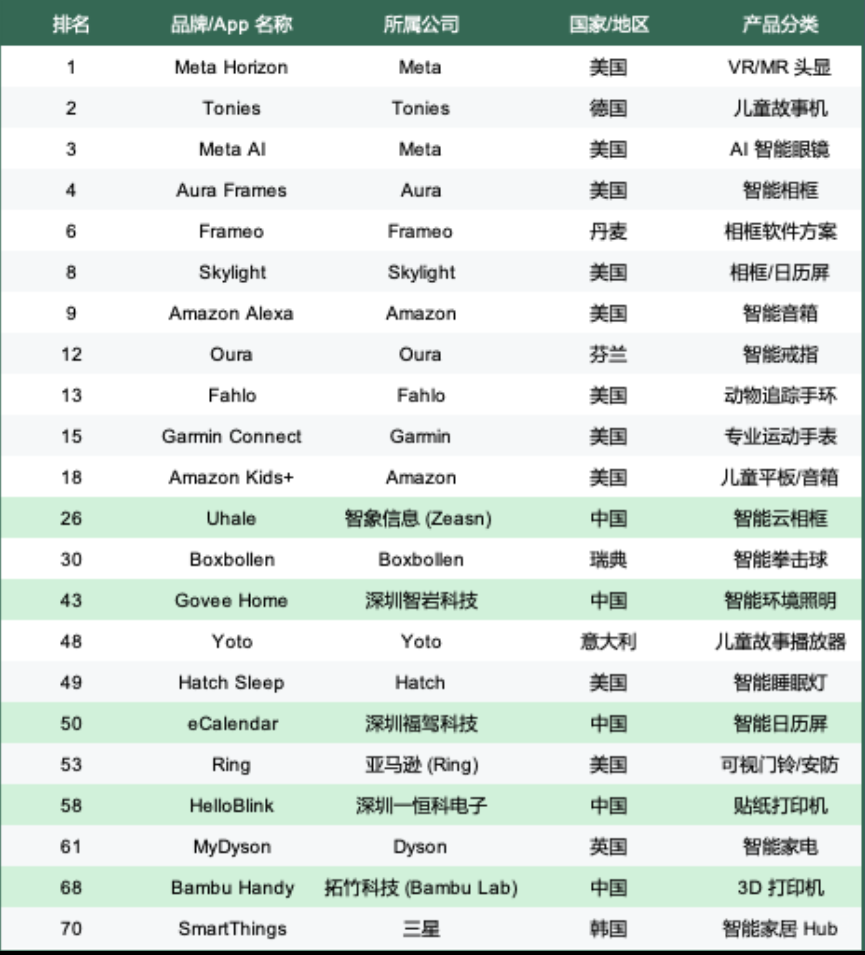 | 排名 | 品牌/App 名称 | 所属公司 | 国家/地区 | 产品分类 |
|---|---|---|---|---|
| 1 | Meta Horizon | Meta | 美国 | VR/MR 头显 |
| 2 | Tonies | Tonies | 德国 | 儿童故事机 |
| 3 | Meta AI | Meta | 美国 | AI 智能眼镜 |
| 4 | Aura Frames | Aura | 美国 | 智能相框 |
| 6 | Frameo | Frameo | 丹麦 | 相框软件方案 |
| 8 | Skylight | Skylight | 美国 | 相框/日历屏 |
| 9 | Amazon Alexa | Amazon | 美国 | 智能音箱 |
| 12 | Oura | Oura | 芬兰 | 智能戒指 |
| 13 | Fahlo | Fahlo | 美国 | 动物追踪手环 |
| 15 | Garmin Connect | Garmin | 美国 | 专业运动手表 |
| 18 | Amazon Kids+ | Amazon | 美国 | 儿童平板/音箱 |
| 26 | Uhale | 智象信息 (Zeasn) | 中国 | 智能云相框 |
| 30 | Boxbollen | Boxbollen | 瑞典 | 智能拳击球 |
| 43 | Govee Home | 深圳智岩科技 | 中国 | 智能环境照明 |
| 48 | Yoto | Yoto | 意大利 | 儿童故事播放器 |
| 49 | Hatch Sleep | Hatch | 美国 | 智能睡眠灯 |
| 50 | eCalendar | 深圳福驾科技 | 中国 | 智能日历屏 |
| 53 | Ring | 亚马逊 (Ring) | 美国 | 可视门铃/安防 |
| 58 | HelloBlink | 深圳一恒科电子 | 中国 | 贴纸打印机 |
| 61 | MyDyson | Dyson | 英国 | 智能家电 |
| 68 | Bambu Handy | 拓竹科技 (Bambu Lab) | 中国 | 3D 打印机 |
| 70 | SmartThings | 三星 | 韩国 | 智能家居 Hub |